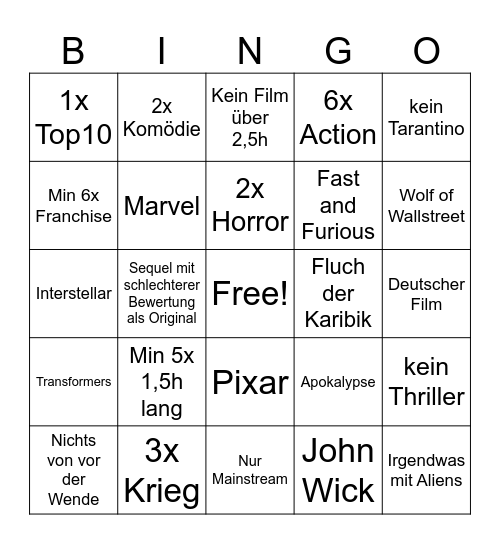 | B | I | N | G | O |
|---|---|---|---|---|
| 1x Top10 | 2x Komödie | Kein Film über 2,5h | 6x Action | kein Tarantino |
| Min 6x Franchise | Marvel | 2x Horror | Fast and Furious | Wolf of Wallstreet |
| Interstellar | Sequel mit schlechterer Bewertung als Original | Free! | Fluch der Karibik | Deutscher Film |
| Transformers | Min 5x 1,5h lang | Pixar | Apokalypse | kein Thriller |
| Nichts von vor der Wende | 3x Krieg | Nur Mainstream | John Wick | Irgendwas mit Aliens |